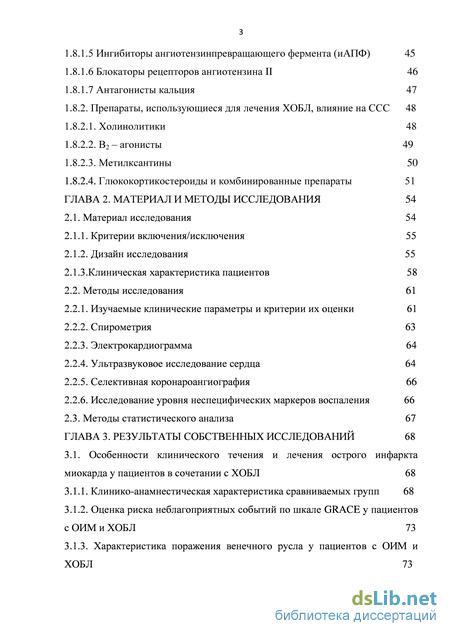 3

1.8.1.5 Ингибиторы ангиотензинпревращающего фермента (иАПФ) 45

1.8.1.6 Блокаторы рецепторов ангиотензина II 46

1.8.1.7 Антагонисты кальция 47

1.8.2. Препараты, использующиеся для лечения ХОБЛ, влияние на ССС 48

1.8.2.1. Холинолитики 48

1.8.2.2. $B_2$ – агонисты 49

1.8.2.3. Метилксантины 50

1.8.2.4. Глюкокортикостероиды и комбинированные препараты 51

ГЛАВА 2. МАТЕРИАЛ И МЕТОДЫ ИССЛЕДОВАНИЯ 54

2.1. Материал исследования 54

2.1.1. Критерии включения/исключения 55

2.1.2. Дизайн исследования 55

2.1.3.Клиническая характеристика пациентов 58

2.2. Методы исследования 61

2.2.1. Изучаемые клинические параметры и критерии их оценки 61

2.2.2. Спирометрия 63

2.2.3. Электрокардиограмма 64

2.2.4. Ультразвуковое исследование сердца 64

2.2.5. Селективная коронароангиография 66

2.2.6. Исследование уровня неспецифических маркеров воспаления 66

2.3. Методы статистического анализа 67

ГЛАВА 3. РЕЗУЛЬТАТЫ СОБСТВЕННЫХ ИССЛЕДОВАНИЙ 68

3.1. Особенности клинического течения и лечения острого инфаркта миокарда у пациентов в сочетании с ХОБЛ 68

3.1.1. Клинико-анамнестическая характеристика сравниваемых групп 68

3.1.2. Оценка риска неблагоприятных событий по шкале GRACE у пациентов с ОИМ и ХОБЛ 73

3.1.3. Характеристика поражения венечного русла у пациентов с ОИМ и ХОБЛ 73

dsLib.net
библиотека диссертаций